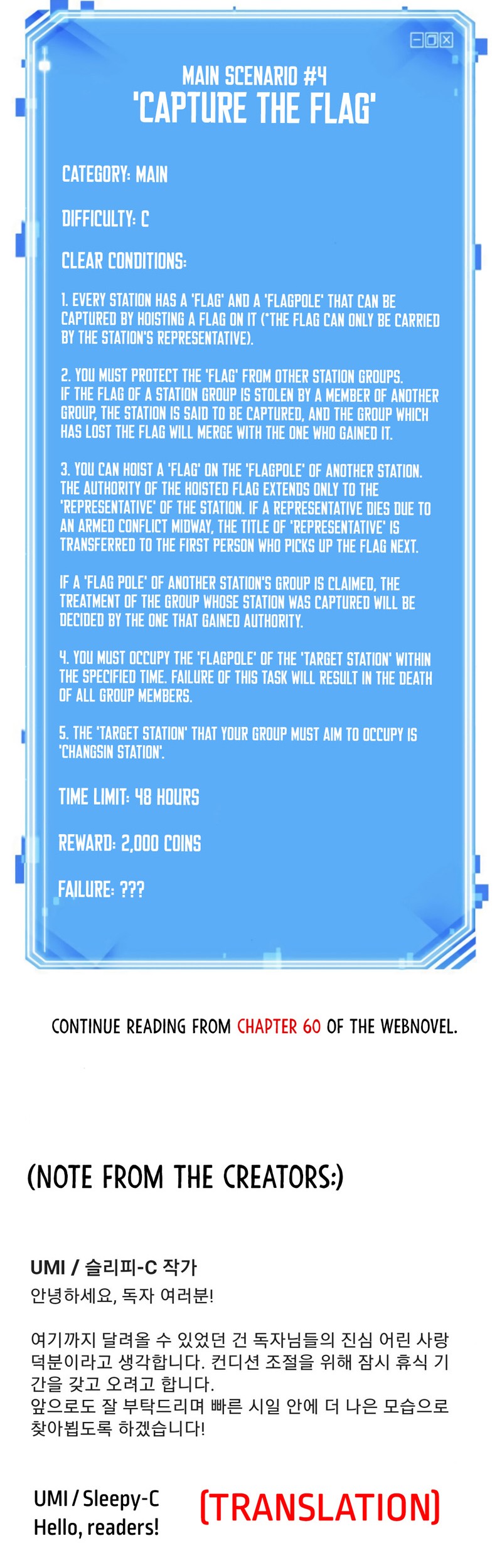 MAIN SCENARIO #4
'CAPTURE THE FLAG'

CATEGORY: MAIN

DIFFICULTY: C

CLEAR CONDITIONS:

1. EVERY STATION HAS A 'FLAG' AND A 'FLAGPOLE' THAT CAN BE CAPTURED BY HOISTING A FLAG ON IT (*THE FLAG CAN ONLY BE CARRIED BY THE STATION'S REPRESENTATIVE).

2. YOU MUST PROTECT THE 'FLAG' FROM OTHER STATION GROUPS. IF THE FLAG OF A STATION GROUP IS STOLEN BY A MEMBER OF ANOTHER GROUP, THE STATION IS SAID TO BE CAPTURED, AND THE GROUP WHICH HAS LOST THE FLAG WILL MERGE WITH THE ONE WHO GAINED IT.

3. YOU CAN HOIST A 'FLAG' ON THE 'FLAGPOLE' OF ANOTHER STATION. THE AUTHORITY OF THE HOISTED FLAG EXTENDS ONLY TO THE 'REPRESENTATIVE' OF THE STATION. IF A REPRESENTATIVE DIES DUE TO AN ARMED CONFLICT MIDWAY, THE TITLE OF 'REPRESENTATIVE' IS TRANSFERRED TO THE FIRST PERSON WHO PICKS UP THE FLAG NEXT.

IF A 'FLAG POLE' OF ANOTHER STATION'S GROUP IS CLAIMED, THE TREATMENT OF THE GROUP WHOSE STATION WAS CAPTURED WILL BE DECIDED BY THE ONE THAT GAINED AUTHORITY.

4. YOU MUST OCCUPY THE 'FLAGPOLE' OF THE 'TARGET STATION' WITHIN THE SPECIFIED TIME. FAILURE OF THIS TASK WILL RESULT IN THE DEATH OF ALL GROUP MEMBERS.

5. THE 'TARGET STATION' THAT YOUR GROUP MUST AIM TO OCCUPY IS 'CHANGSIN STATION'.

TIME LIMIT: 48 HOURS

REWARD: 2,000 COINS

FAILURE: ???

CONTINUE READING FROM CHAPTER 60 OF THE WEBNOVEL.

(NOTE FROM THE CREATORS:)

UMI / 슬리피-C 작가
안녕하세요, 독자 여러분!

여기까지 달려올 수 있었던 건 독자님들의 진심 어린 사랑 덕분이라고 생각합니다. 컨디션 조절을 위해 잠시 휴식 기간을 갖고 오려고 합니다.
앞으로도 잘 부탁드리며 빠른 시일 안에 더 나은 모습으로 찾아뵙도록 하겠습니다!

UMI / Sleepy-C
Hello, readers!

(TRANSLATION)